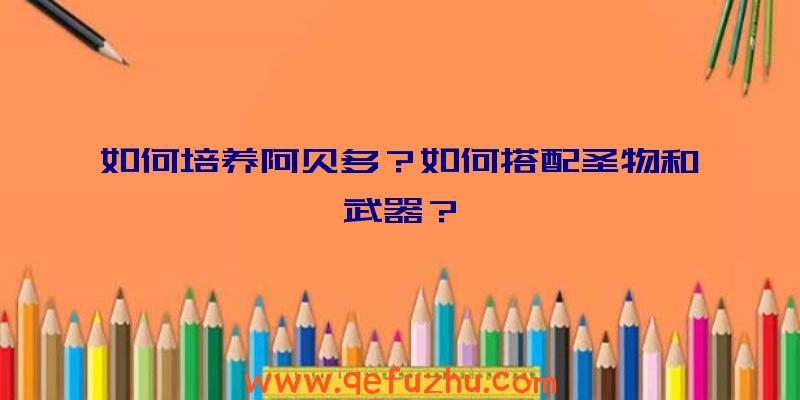 如何培养阿贝多？如何搭配圣物和武器？

www.qefuzhu.com